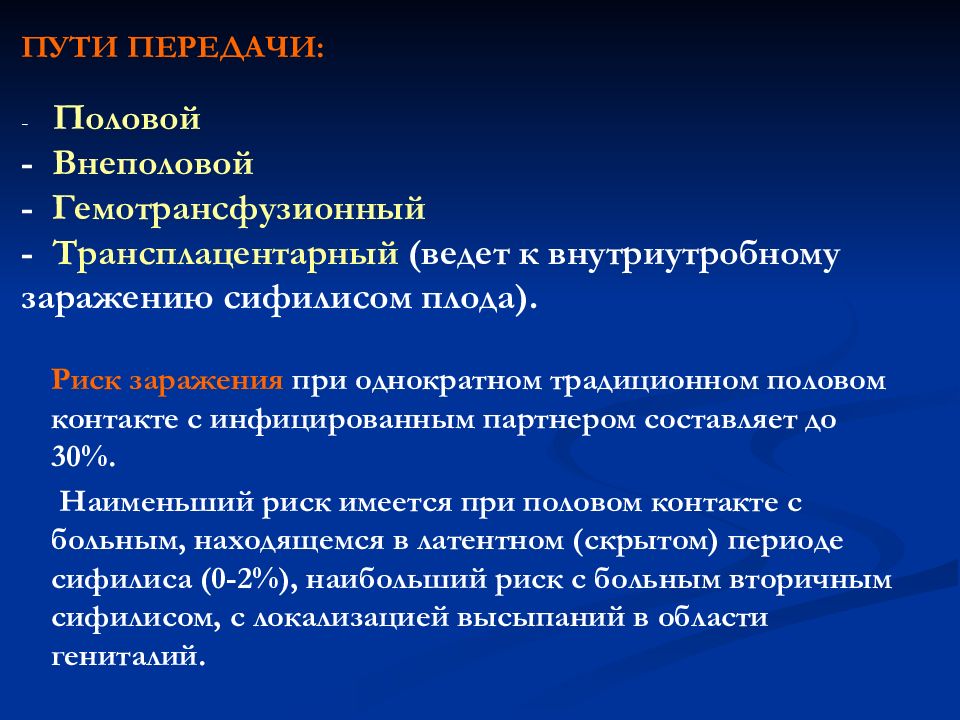 ПУТИ ПЕРЕДАЧИ:

- Половой
- Внеполовой
- Гемотрансфузионный
- Трансплацентарный (ведет к внутриутробному заражению сифилисом плода).

Риск заражения при однократном традиционном половом контакте с инфицированным партнером составляет до 30%.

Наименьший риск имеется при половом контакте с больным, находящемся в латентном (скрытом) периоде сифилиса (0-2%), наибольший риск с больным вторичным сифилисом, с локализацией высыпаний в области гениталий.